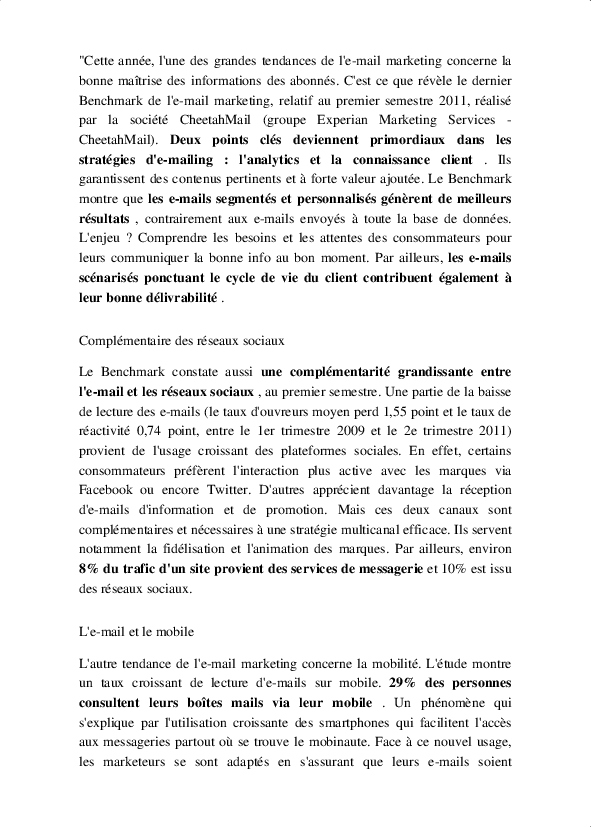 "Cette année, l'une des grandes tendances de l'e-mail marketing concerne la bonne maîtrise des informations des abonnés. C'est ce que révèle le dernier Benchmark de l'e-mail marketing, relatif au premier semestre 2011, réalisé par la société CheetahMail (groupe Experian Marketing Services - CheetahMail). Deux points clés deviennent primordiaux dans les stratégies d'e-mailing : l'analytics et la connaissance client . Ils garantissent des contenus pertinents et à forte valeur ajoutée. Le Benchmark montre que les e-mails segmentés et personnalisés génèrent de meilleurs résultats , contrairement aux e-mails envoyés à toute la base de données. L'enjeu ? Comprendre les besoins et les attentes des consommateurs pour leurs communiquer la bonne info au bon moment. Par ailleurs, les e-mails scénarisés ponctuant le cycle de vie du client contribuent également à leur bonne délivrabilité .

Complémentaire des réseaux sociaux

Le Benchmark constate aussi une complémentarité grandissante entre l'e-mail et les réseaux sociaux , au premier semestre. Une partie de la baisse de lecture des e-mails (le taux d'ouvreurs moyen perd 1,55 point et le taux de réactivité 0,74 point, entre le 1er trimestre 2009 et le 2e trimestre 2011) provient de l'usage croissant des plateformes sociales. En effet, certains consommateurs préfèrent l'interaction plus active avec les marques via Facebook ou encore Twitter. D'autres apprécient davantage la réception d'e-mails d'information et de promotion. Mais ces deux canaux sont complémentaires et nécessaires à une stratégie multicanal efficace. Ils servent notamment la fidélisation et l'animation des marques. Par ailleurs, environ 8% du trafic d'un site provient des services de messagerie et 10% est issu des réseaux sociaux.

L'e-mail et le mobile

L'autre tendance de l'e-mail marketing concerne la mobilité. L'étude montre un taux croissant de lecture d'e-mails sur mobile. 29% des personnes consultent leurs boîtes mails via leur mobile . Un phénomène qui s'explique par l'utilisation croissante des smartphones qui facilitent l'accès aux messageries partout où se trouve le mobinaute. Face à ce nouvel usage, les marketeurs se sont adaptés en s'assurant que leurs e-mails soient